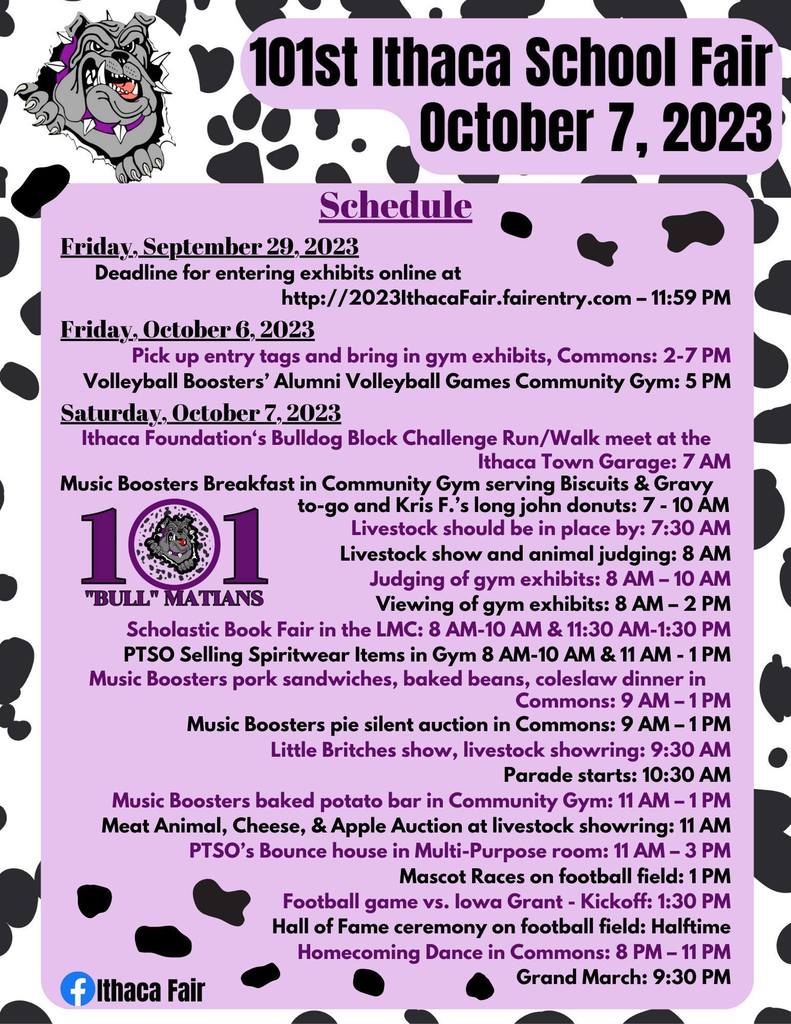 101st Ithaca School Fair
October 7, 2023

Schedule

Friday, September 29, 2023
Deadline for entering exhibits online at http://2023IthacaFair.fairentry.com – 11:59 PM

Friday, October 6, 2023
Pick up entry tags and bring in gym exhibits, Commons: 2-7 PM
Volleyball Boosters' Alumni Volleyball Games Community Gym: 5 PM

Saturday, October 7, 2023
Ithaca Foundation's Bulldog Block Challenge Run/Walk meet at the Ithaca Town Garage: 7 AM
Music Boosters Breakfast in Community Gym serving Biscuits & Gravy to-go and Kris F.'s long john donuts: 7 - 10 AM
Livestock should be in place by: 7:30 AM
Livestock show and animal judging: 8 AM
Judging of gym exhibits: 8 AM – 10 AM
Viewing of gym exhibits: 8 AM – 2 PM
Scholastic Book Fair in the LMC: 8 AM-10 AM & 11:30 AM-1:30 PM
PTSO Selling Spiritwear Items in Gym 8 AM-10 AM & 11 AM - 1 PM
Music Boosters pork sandwiches, baked beans, coleslaw dinner in Commons: 9 AM – 1 PM
Music Boosters pie silent auction in Commons: 9 AM – 1 PM
Little Britches show, livestock showring: 9:30 AM
Parade starts: 10:30 AM
Music Boosters baked potato bar in Community Gym: 11 AM – 1 PM
Meat Animal, Cheese, & Apple Auction at livestock showring: 11 AM
PTSO's Bounce house in Multi-Purpose room: 11 AM – 3 PM
Mascot Races on football field: 1 PM
Football game vs. Iowa Grant - Kickoff: 1:30 PM
Hall of Fame ceremony on football field: Halftime
Homecoming Dance in Commons: 8 PM – 11 PM
Grand March: 9:30 PM

101
"BULL" MATIANS

Ithaca Fair